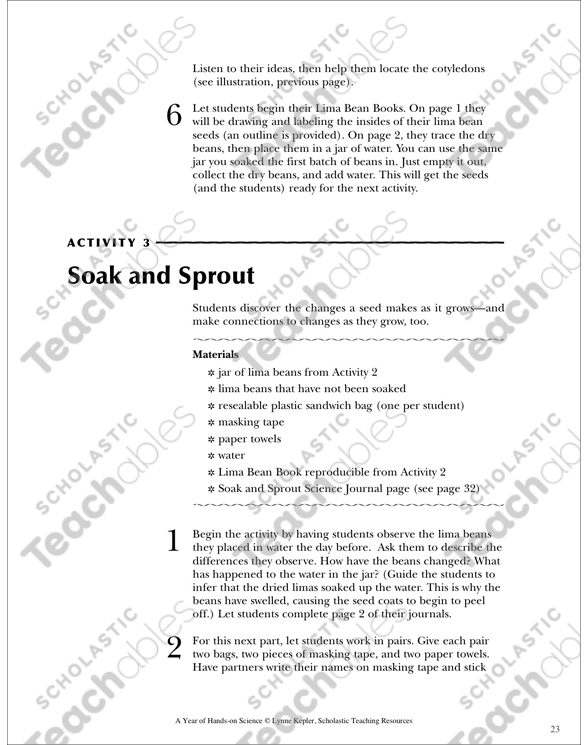 SCHOLASTIC Teachables

Listen to their ideas, then help them locate the cotyledons (see illustration, previous page).

6 Let students begin their Lima Bean Books. On page 1 they will be drawing and labeling the insides of their lima bean seeds (an outline is provided). On page 2, they trace the dry beans, then place them in a jar of water. You can use the same jar you soaked the first batch of beans in. Just empty it out, collect the dry beans, and add water. This will get the seeds (and the students) ready for the next activity.

ACTIVITY 3

Soak and Sprout

Students discover the changes a seed makes as it grows—and make connections to changes as they grow, too.

Materials

✲ jar of lima beans from Activity 2
✲ lima beans that have not been soaked
✲ resealable plastic sandwich bag (one per student)
✲ masking tape
✲ paper towels
✲ water
✲ Lima Bean Book reproducible from Activity 2
✲ Soak and Sprout Science Journal page (see page 32)

1 Begin the activity by having students observe the lima beans they placed in water the day before. Ask them to describe the differences they observe. How have the beans changed? What has happened to the water in the jar? (Guide the students to infer that the dried limas soaked up the water. This is why the beans have swelled, causing the seed coats to begin to peel off.) Let students complete page 2 of their journals.

2 For this next part, let students work in pairs. Give each pair two bags, two pieces of masking tape, and two paper towels. Have partners write their names on masking tape and stick

A Year of Hands-on Science © Lynne Kepler, Scholastic Teaching Resources

23